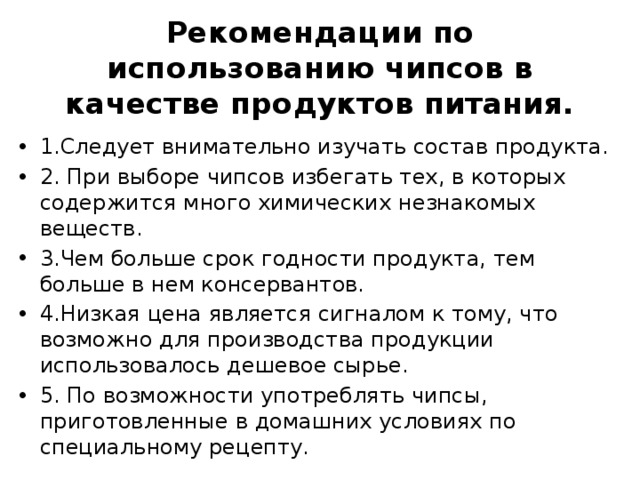 Рекомендации по использованию чипсов в качестве продуктов питания.

• 1.Следует внимательно изучать состав продукта.
• 2. При выборе чипсов избегать тех, в которых содержится много химических незнакомых веществ.
• 3.Чем больше срок годности продукта, тем больше в нем консервантов.
• 4.Низкая цена является сигналом к тому, что возможно для производства продукции использовалось дешевое сырье.
• 5. По возможности употреблять чипсы, приготовленные в домашних условиях по специальному рецепту.